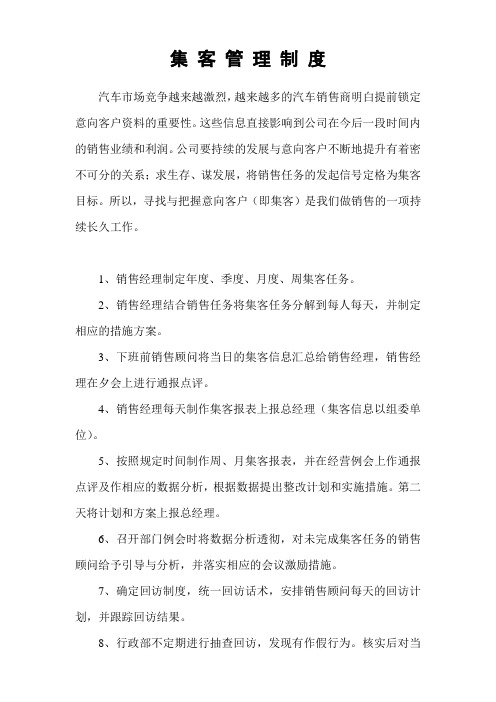 集客管理制度

汽车市场竞争越来越激烈，越来越多的汽车销售商明白提前锁定意向客户资料的重要性。这些信息直接影响到公司在今后一段时间内的销售业绩和利润。公司要持续的发展与意向客户不断地提升有着密不可分的关系；求生存、谋发展，将销售任务的发起信号定格为集客目标。所以，寻找与把握意向客户（即集客）是我们做销售的一项持续长久工作。

1、销售经理制定年度、季度、月度、周集客任务。

2、销售经理结合销售任务将集客任务分解到每人每天，并制定相应的措施方案。

3、下班前销售顾问将当日的集客信息汇总给销售经理，销售经理在夕会上进行通报点评。

4、销售经理每天制作集客报表上报总经理（集客信息以组委单位）。

5、按照规定时间制作周、月集客报表，并在经营例会上作通报点评及作相应的数据分析，根据数据提出整改计划和实施措施。第二天将计划和方案上报总经理。

6、召开部门例会时将数据分析透彻，对未完成集客任务的销售顾问给予引导与分析，并落实相应的会议激励措施。

7、确定回访制度，统一回访话术，安排销售顾问每天的回访计划，并跟踪回访结果。

8、行政部不定期进行抽查回访，发现有作假行为。核实后对当